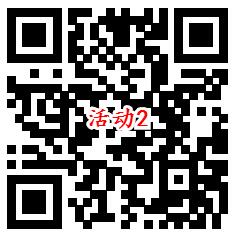 活动2